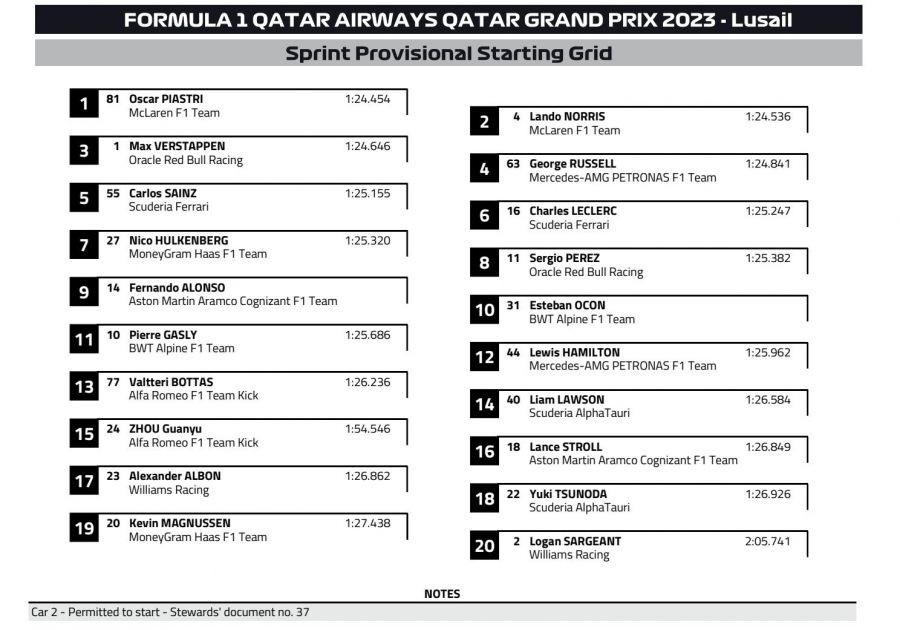 FORMULA 1 QATAR AIRWAYS QATAR GRAND PRIX 2023 - Lusail

Sprint Provisional Starting Grid

1 81 Oscar PIASTRI 1:24.454
McLaren F1 Team

3 1 Max VERSTAPPEN 1:24.646
Oracle Red Bull Racing

5 55 Carlos SAINZ 1:25.155
Scuderia Ferrari

7 27 Nico HULKENBERG 1:25.320
MoneyGram Haas F1 Team

9 14 Fernando ALONSO
Aston Martin Aramco Cognizant F1 Team

11 10 Pierre GASLY 1:25.686
BWT Alpine F1 Team

13 77 Valtteri BOTTAS 1:26.236
Alfa Romeo F1 Team Kick

15 24 ZHOU Guanyu 1:54.546
Alfa Romeo F1 Team Kick

17 23 Alexander ALBON 1:26.862
Williams Racing

19 20 Kevin MAGNUSSEN 1:27.438
MoneyGram Haas F1 Team

2 4 Lando NORRIS 1:24.536
McLaren F1 Team

4 63 George RUSSELL 1:24.841
Mercedes-AMG PETRONAS F1 Team

6 16 Charles LECLERC 1:25.247
Scuderia Ferrari

8 11 Sergio PEREZ 1:25.382
Oracle Red Bull Racing

10 31 Esteban OCON
BWT Alpine F1 Team

12 44 Lewis HAMILTON 1:25.962
Mercedes-AMG PETRONAS F1 Team

14 40 Liam LAWSON 1:26.584
Scuderia AlphaTauri

16 18 Lance STROLL 1:26.849
Aston Martin Aramco Cognizant F1 Team

18 22 Yuki TSUNODA 1:26.926
Scuderia AlphaTauri

20 2 Logan SARGEANT 2:05.741
Williams Racing

NOTES

Car 2 - Permitted to start - Stewards' document no. 37